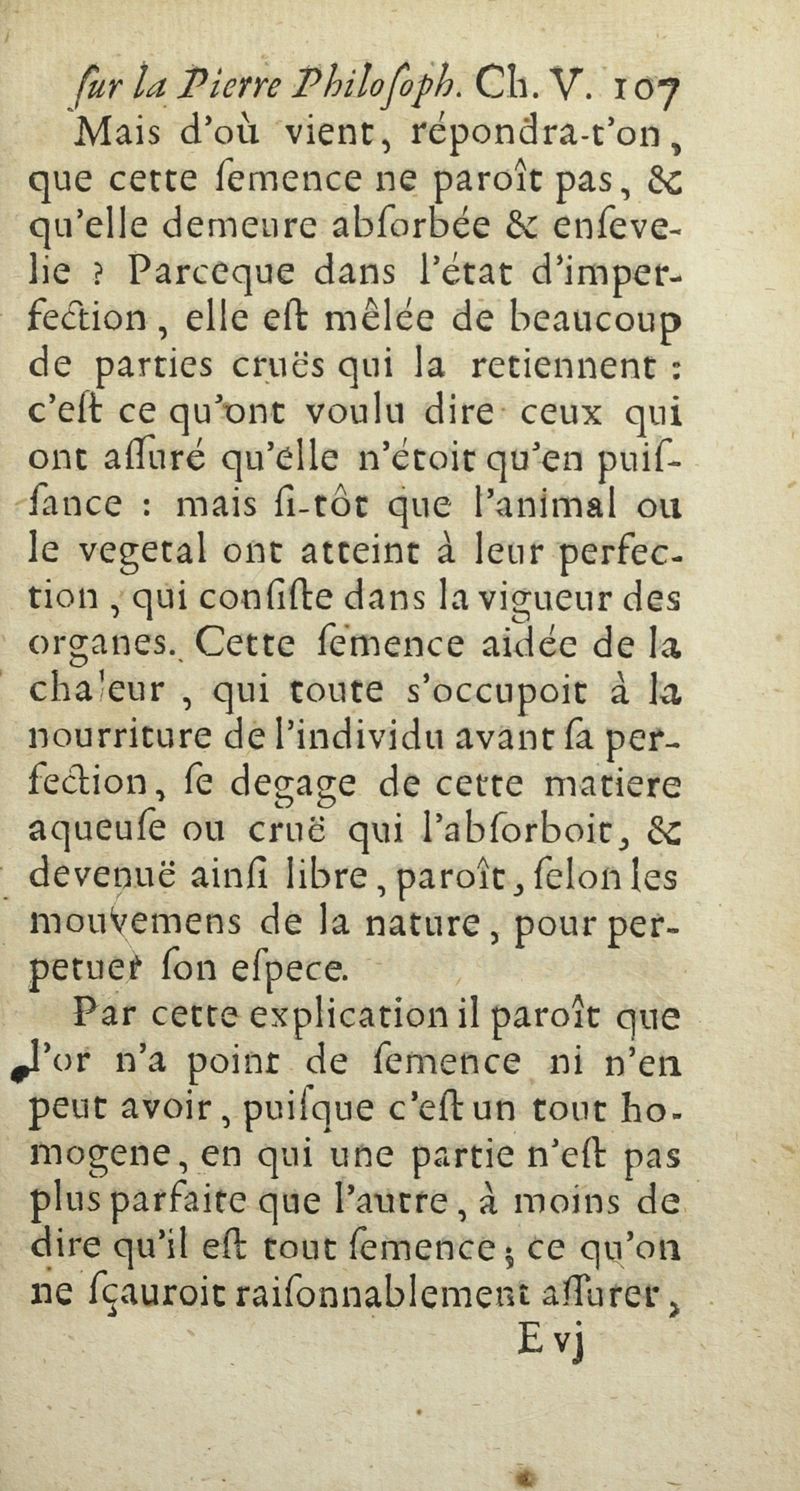 ſur la Pierre Philoſoph. Ch. V. 107

Mais d'où vient, répondra-t'on, que cette ſemence ne paroît pas, & qu'elle demeure abſorbée & enſevelie ? Parceque dans l'état d'imperfection, elle eſt mêlée de beaucoup de parties cruës qui la retiennent : c'eſt ce qu'ont voulu dire ceux qui ont aſſuré qu'elle n'étoit qu'en puiſſance : mais ſi-tôt que l'animal ou le vegetal ont atteint à leur perfection, qui conſiſte dans la vigueur des organes. Cette ſemence aidée de la chaleur, qui toute s'occupoit à la nourriture de l'individu avant ſa perfection, ſe degage de cette matiere aqueuſe ou cruë qui l'abſorboit, & devenuë ainſi libre, paroît, ſelon les mouvemens de la nature, pour perpetuer ſon eſpece.

Par cette explication il paroît que l'or n'a point de ſemence ni n'en peut avoir, puiſque c'eſt un tout homogene, en qui une partie n'eſt pas plus parfaite que l'autre, à moins de dire qu'il eſt tout ſemence ; ce qu'on ne ſçauroit raiſonnablement aſſurer,

E vj